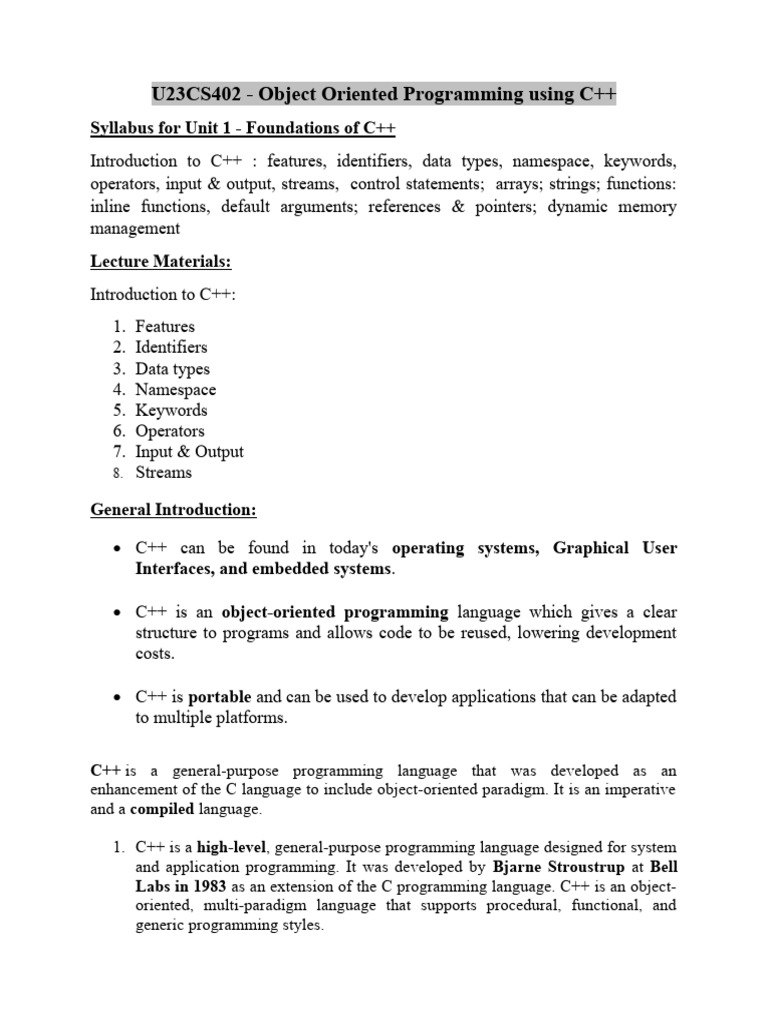 U23CS402 - Object Oriented Programming using C++

Syllabus for Unit 1 - Foundations of C++

Introduction to C++ : features, identifiers, data types, namespace, keywords, operators, input & output, streams, control statements; arrays; strings; functions: inline functions, default arguments; references & pointers; dynamic memory management

Lecture Materials:

Introduction to C++:

1. Features
2. Identifiers
3. Data types
4. Namespace
5. Keywords
6. Operators
7. Input & Output
8. Streams

General Introduction:

• C++ can be found in today's operating systems, Graphical User Interfaces, and embedded systems.

• C++ is an object-oriented programming language which gives a clear structure to programs and allows code to be reused, lowering development costs.

• C++ is portable and can be used to develop applications that can be adapted to multiple platforms.

C++ is a general-purpose programming language that was developed as an enhancement of the C language to include object-oriented paradigm. It is an imperative and a compiled language.

1. C++ is a high-level, general-purpose programming language designed for system and application programming. It was developed by Bjarne Stroustrup at Bell Labs in 1983 as an extension of the C programming language. C++ is an object-oriented, multi-paradigm language that supports procedural, functional, and generic programming styles.